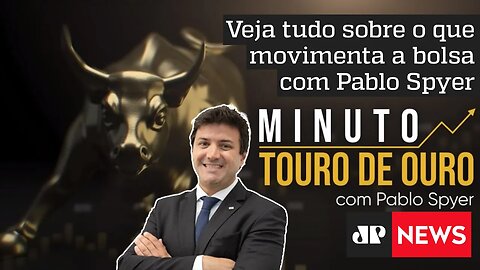 Veja tudo sobre o que movimenta a bolsa com Pablo Spyer

MINUTO
TOURO DE OURO
com Pablo Spyer

JP NEWS